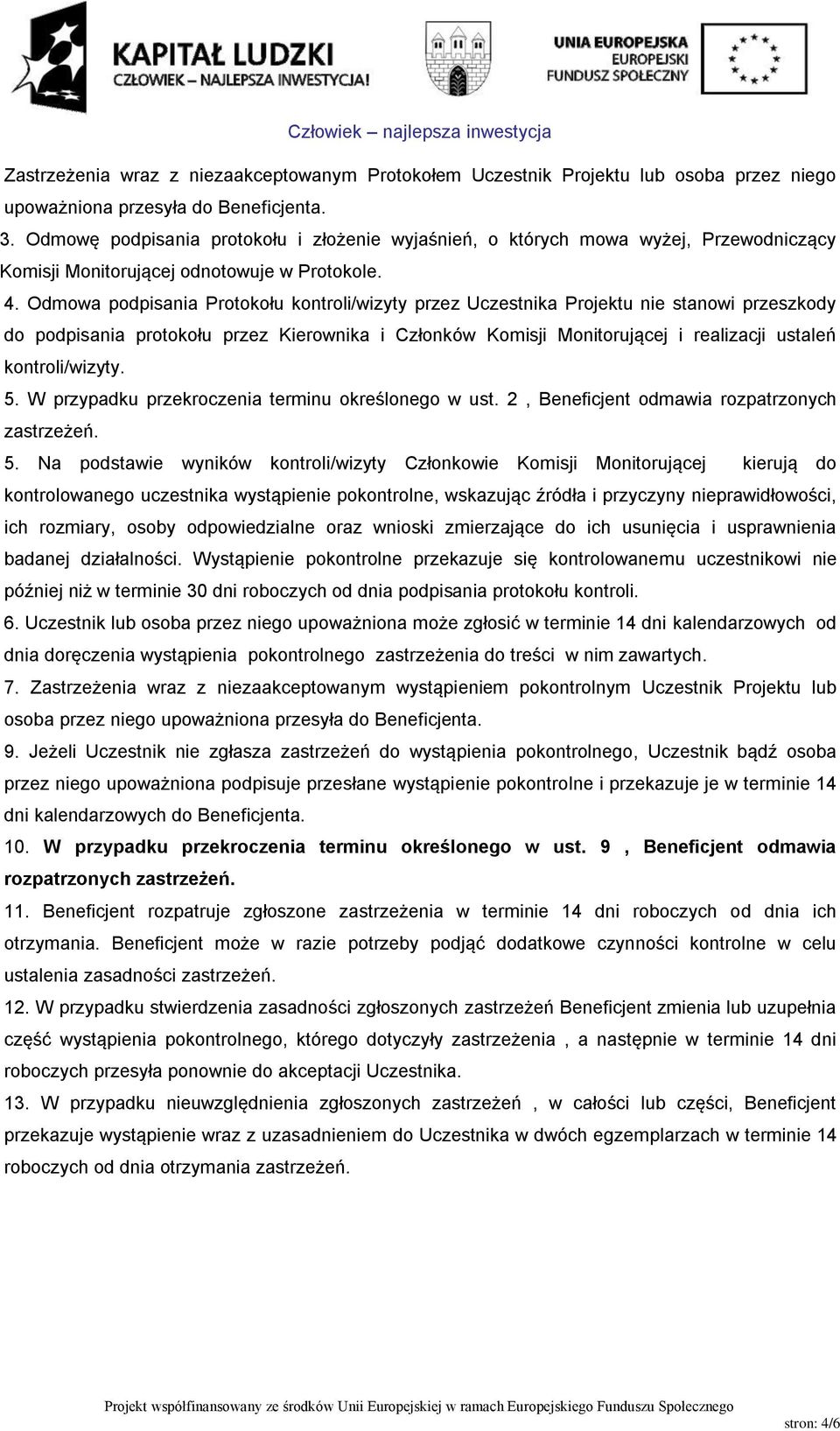 KAPITAŁ LUDZKI
CZŁOWIEK – NAJLEPSZA INWESTYCJA!

UNIA EUROPEJSKA
EUROPEJSKI
FUNDUSZ SPOŁECZNY

Człowiek – najlepsza inwestycja

Zastrzeżenia wraz z niezaakceptowanym Protokołem Uczestnik Projektu lub osoba przez niego upoważniona przesyła do Beneficjenta.

3. Odmowę podpisania protokołu i złożenie wyjaśnień, o których mowa wyżej, Przewodniczący Komisji Monitorującej odnotowuje w Protokole.

4. Odmowa podpisania Protokołu kontroli/wizyty przez Uczestnika Projektu nie stanowi przeszkody do podpisania protokołu przez Kierownika i Członków Komisji Monitorującej i realizacji ustaleń kontroli/wizyty.

5. W przypadku przekroczenia terminu określonego w ust. 2 , Beneficjent odmawia rozpatrzonych zastrzeżeń.

5. Na podstawie wyników kontroli/wizyty Członkowie Komisji Monitorującej kierują do kontrolowanego uczestnika wystąpienie pokontrolne, wskazując źródła i przyczyny nieprawidłowości, ich rozmiary, osoby odpowiedzialne oraz wnioski zmierzające do ich usunięcia i usprawnienia badanej działalności. Wystąpienie pokontrolne przekazuje się kontrolowanemu uczestnikowi nie później niż w terminie 30 dni roboczych od dnia podpisania protokołu kontroli.

6. Uczestnik lub osoba przez niego upoważniona może zgłosić w terminie 14 dni kalendarzowych od dnia doręczenia wystąpienia pokontrolnego zastrzeżenia do treści w nim zawartych.

7. Zastrzeżenia wraz z niezaakceptowanym wystąpieniem pokontrolnym Uczestnik Projektu lub osoba przez niego upoważniona przesyła do Beneficjenta.

9. Jeżeli Uczestnik nie zgłasza zastrzeżeń do wystąpienia pokontrolnego, Uczestnik bądź osoba przez niego upoważniona podpisuje przesłane wystąpienie pokontrolne i przekazuje je w terminie 14 dni kalendarzowych do Beneficjenta.

10. W przypadku przekroczenia terminu określonego w ust. 9 , Beneficjent odmawia rozpatrzonych zastrzeżeń.

11. Beneficjent rozpatruje zgłoszone zastrzeżenia w terminie 14 dni roboczych od dnia ich otrzymania. Beneficjent może w razie potrzeby podjąć dodatkowe czynności kontrolne w celu ustalenia zasadności zastrzeżeń.

12. W przypadku stwierdzenia zasadności zgłoszonych zastrzeżeń Beneficjent zmienia lub uzupełnia część wystąpienia pokontrolnego, którego dotyczyły zastrzeżenia , a następnie w terminie 14 dni roboczych przesyła ponownie do akceptacji Uczestnika.

13. W przypadku nieuwzględnienia zgłoszonych zastrzeżeń , w całości lub części, Beneficjent przekazuje wystąpienie wraz z uzasadnieniem do Uczestnika w dwóch egzemplarzach w terminie 14 roboczych od dnia otrzymania zastrzeżeń.

Projekt współfinansowany ze środków Unii Europejskiej w ramach Europejskiego Funduszu Społecznego

stron: 4/6